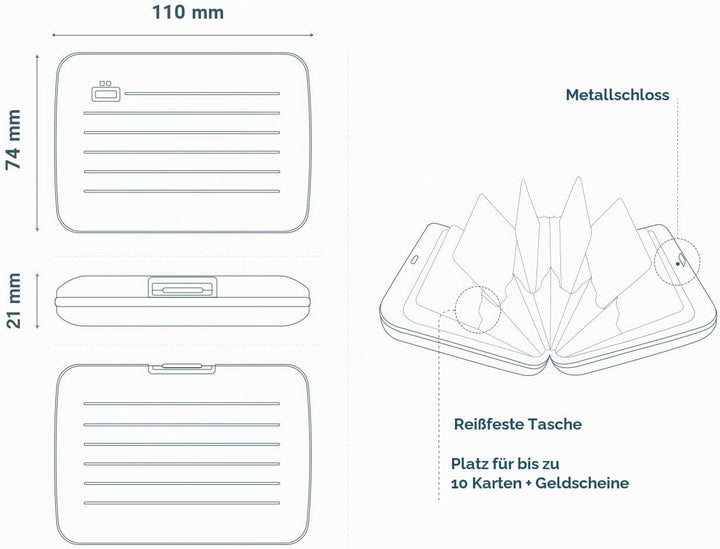 110 mm

74 mm

21 mm

Metallschloss

Reißfeste Tasche

Platz für bis zu
10 Karten + Geldscheine